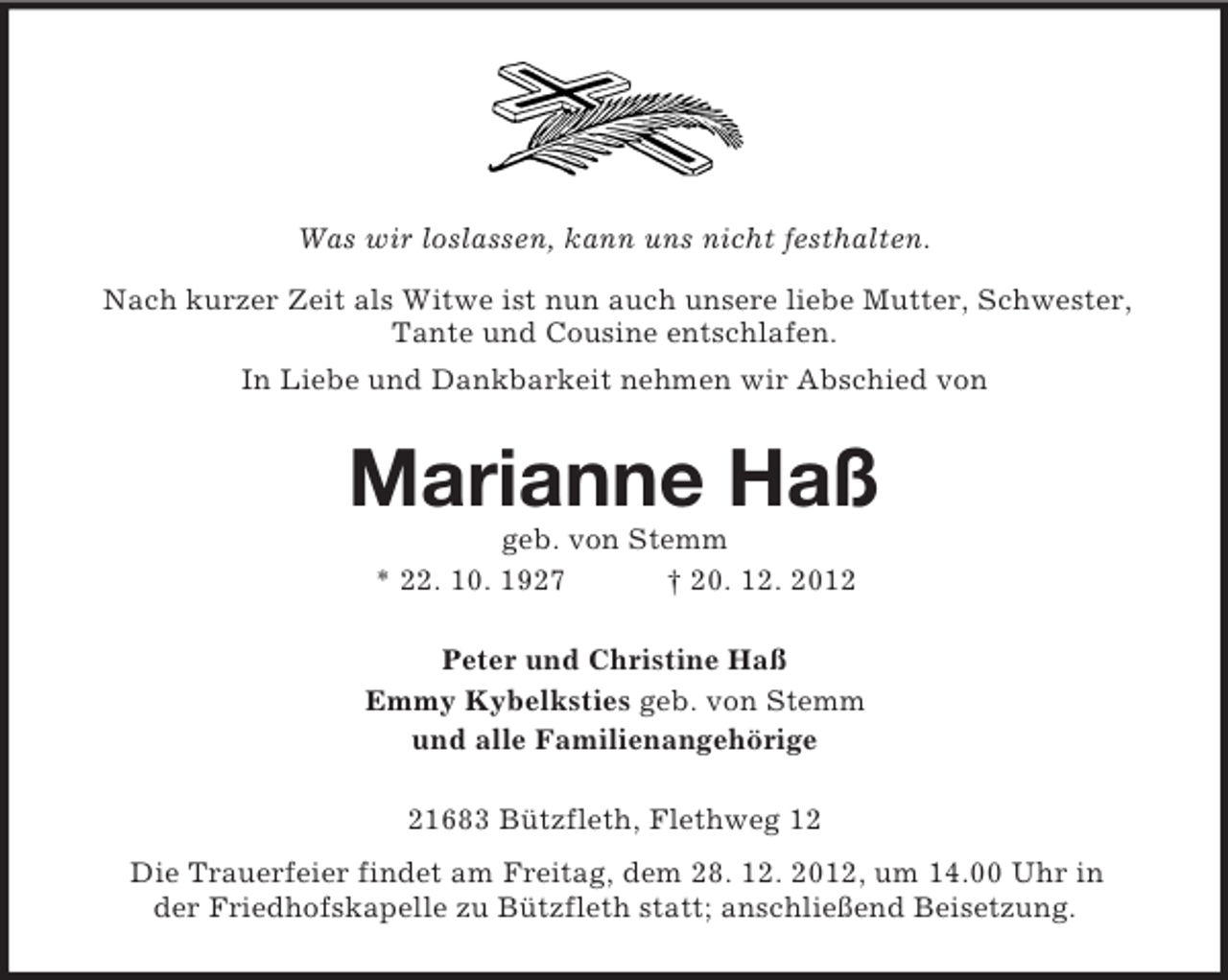 Was wir loslassen, kann uns nicht festhalten.

Nach kurzer Zeit als Witwe ist nun auch unsere liebe Mutter, Schwester, Tante und Cousine entschlafen.

In Liebe und Dankbarkeit nehmen wir Abschied von

Marianne Haß

geb. von Stemm

* 22. 10. 1927 † 20. 12. 2012

Peter und Christine Haß
Emmy Kybelksties geb. von Stemm
und alle Familienangehörige

21683 Bützfleth, Flethweg 12

Die Trauerfeier findet am Freitag, dem 28. 12. 2012, um 14.00 Uhr in der Friedhofskapelle zu Bützfleth statt; anschließend Beisetzung.